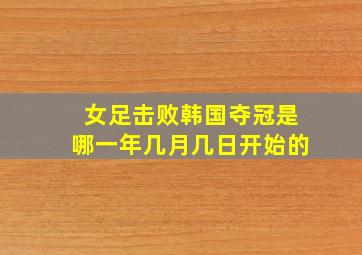 女足击败韩国夺冠是
哪一年几月几日开始的